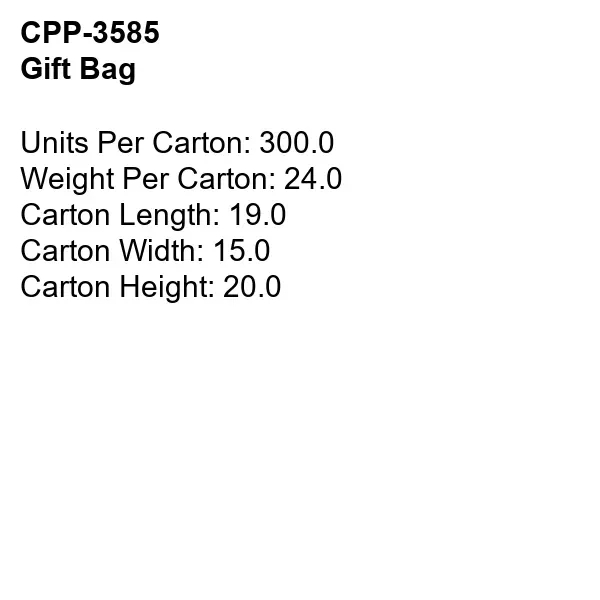 CPP-3585
Gift Bag

Units Per Carton: 300.0
Weight Per Carton: 24.0
Carton Length: 19.0
Carton Width: 15.0
Carton Height: 20.0